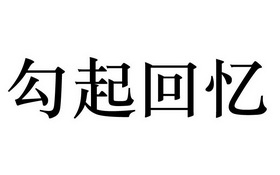 勾起回忆